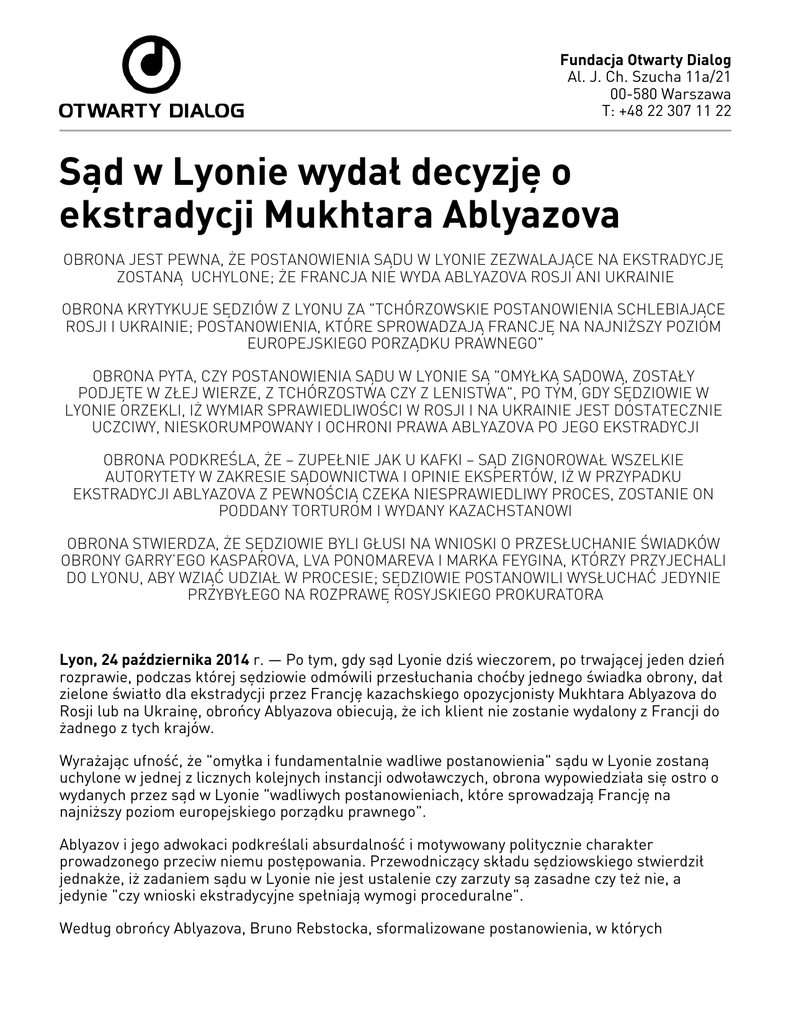 OTWARTY DIALOG

Fundacja Otwarty Dialog
Al. J. Ch. Szucha 11a/21
00-580 Warszawa
T: +48 22 307 11 22

Sąd w Lyonie wydał decyzję o ekstradycji Mukhtara Ablyazova

OBRONA JEST PEWNA, ŻE POSTANOWIENIA SĄDU W LYONIE ZEZWALAJĄCE NA EKSTRADYCJĘ ZOSTANĄ UCHYLONE; ŻE FRANCJA NIE WYDA ABLYAZOVA ROSJI ANI UKRAINIE

OBRONA KRYTYKUJE SĘDZIÓW Z LYONU ZA "TCHÓRZOWSKIE POSTANOWIENIA SCHLEBIAJĄCE ROSJI I UKRAINIE; POSTANOWIENIA, KTÓRE SPROWADZAJĄ FRANCJĘ NA NAJNIŻSZY POZIOM EUROPEJSKIEGO PORZĄDKU PRAWNEGO"

OBRONA PYTA, CZY POSTANOWIENIA SĄDU W LYONIE SĄ "OMYŁKĄ SĄDOWĄ, ZOSTAŁY PODJĘTE W ZŁEJ WIERZE, Z TCHÓRZOSTWA CZY Z LENISTWA", PO TYM, GDY SĘDZIOWIE W LYONIE ORZEKLI, IŻ WYMIAR SPRAWIEDLIWOŚCI W ROSJI I NA UKRAINIE JEST DOSTATECZNIE UCZCIWY, NIESKORUMPOWANY I OCHRONI PRAWA ABLYAZOVA PO JEGO EKSTRADYCJI

OBRONA PODKREŚLA, ŻE – ZUPEŁNIE JAK U KAFKI – SĄD ZIGNOROWAŁ WSZELKIE AUTORYTETY W ZAKRESIE SĄDOWNICTWA I OPINIE EKSPERTÓW, IŻ W PRZYPADKU EKSTRADYCJI ABLYAZOVA Z PEWNOŚCIĄ CZEKA NIESPRAWIEDLIWY PROCES, ZOSTANIE ON PODDANY TORTUROM I WYDANY KAZACHSTANOWI

OBRONA STWIERDZA, ŻE SĘDZIOWIE BYLI GŁUSI NA WNIOSKI O PRZESŁUCHANIE ŚWIADKÓW OBRONY GARRY'EGO KASPAROVA, LVA PONOMAREVA I MARKA FEYGINA, KTÓRZY PRZYJECHALI DO LYONU, ABY WZIĄĆ UDZIAŁ W PROCESIE; SĘDZIOWIE POSTANOWILI WYSŁUCHAĆ JEDYNIE PRZYBYŁEGO NA ROZPRAWĘ ROSYJSKIEGO PROKURATORA

Lyon, 24 października 2014 r. — Po tym, gdy sąd Lyonie dziś wieczorem, po trwającej jeden dzień rozprawie, podczas której sędziowie odmówili przesłuchania choćby jednego świadka obrony, dał zielone światło dla ekstradycji przez Francję kazachskiego opozycjonisty Mukhtara Ablyazova do Rosji lub na Ukrainę, obrońcy Ablyazova obiecują, że ich klient nie zostanie wydalony z Francji do żadnego z tych krajów.

Wyrażając ufność, że "omyłka i fundamentalnie wadliwe postanowienia" sądu w Lyonie zostaną uchylone w jednej z licznych kolejnych instancji odwoławczych, obrona wypowiedziała się ostro o wydanych przez sąd w Lyonie "wadliwych postanowieniach, które sprowadzają Francję na najniższy poziom europejskiego porządku prawnego".

Ablyazov i jego adwokaci podkreślali absurdalność i motywowany politycznie charakter prowadzonego przeciw niemu postępowania. Przewodniczący składu sędziowskiego stwierdził jednakże, iż zadaniem sądu w Lyonie nie jest ustalenie czy zarzuty są zasadne czy też nie, a jedynie "czy wnioski ekstradycyjne spełniają wymogi proceduralne".

Według obrońcy Ablyazova, Bruno Rebstocka, sformalizowane postanowienia, w których